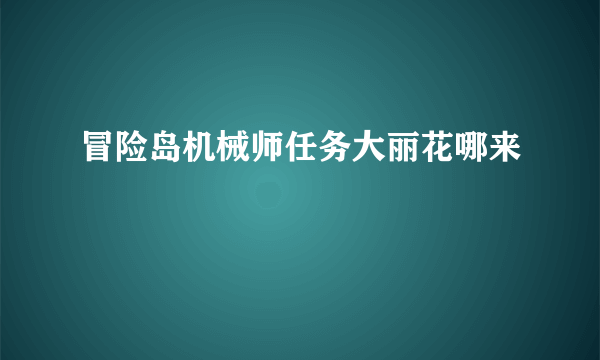 冒险岛机械师任务大丽花哪来